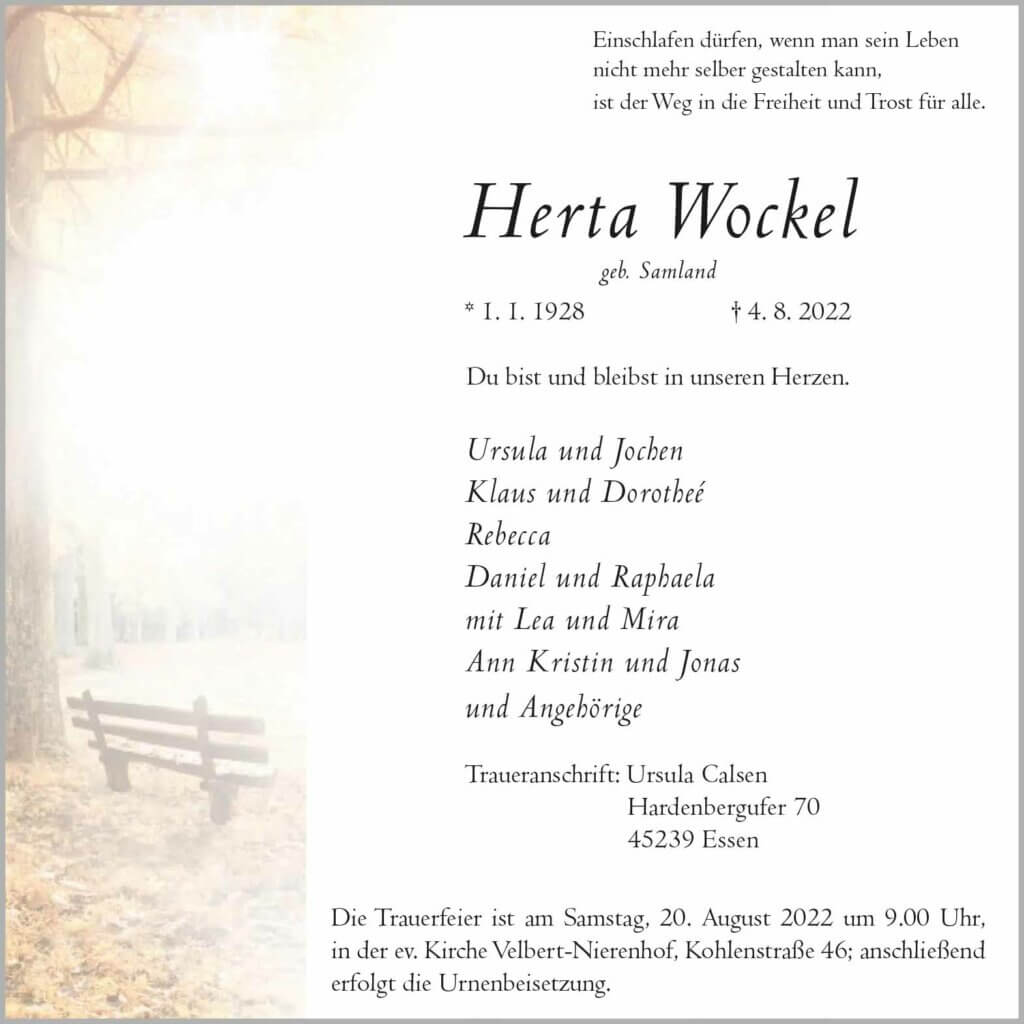 Einschlafen dürfen, wenn man sein Leben
nicht mehr selber gestalten kann,
ist der Weg in die Freiheit und Trost für alle.

Herta Wockel

geb. Samland

* 1. 1. 1928 † 4. 8. 2022

Du bist und bleibst in unseren Herzen.

Ursula und Jochen
Klaus und Dorotheé
Rebecca
Daniel und Raphaela
mit Lea und Mira
Ann Kristin und Jonas
und Angehörige

Traueranschrift: Ursula Calsen
Hardenbergufer 70
45239 Essen

Die Trauerfeier ist am Samstag, 20. August 2022 um 9.00 Uhr, in der ev. Kirche Velbert-Nierenhof, Kohlenstraße 46; anschließend erfolgt die Urnenbeisetzung.